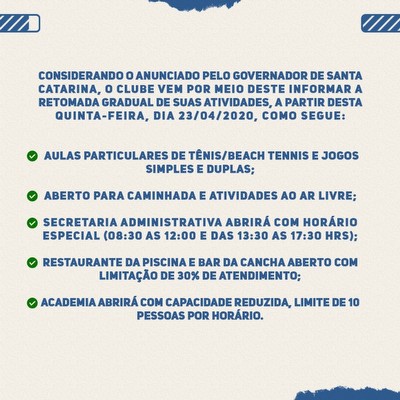 CONSIDERANDO O ANUNCIADO PELO GOVERNADOR DE SANTA CATARINA, O CLUBE VEM POR MEIO DESTE INFORMAR A RETOMADA GRADUAL DE SUAS ATIVIDADES, A PARTIR DESTA QUINTA-FEIRA, DIA 23/04/2020, COMO SEGUE:

AULAS PARTICULARES DE TÊNIS/BEACH TENNIS E JOGOS SIMPLES E DUPLAS;

ABERTO PARA CAMINHADA E ATIVIDADES AO AR LIVRE;

SECRETARIA ADMINISTRATIVA ABRIRÁ COM HORÁRIO ESPECIAL (08:30 AS 12:00 E DAS 13:30 AS 17:30 HRS);

RESTAURANTE DA PISCINA E BAR DA CANCHA ABERTO COM LIMITAÇÃO DE 30% DE ATENDIMENTO;

ACADEMIA ABRIRÁ COM CAPACIDADE REDUZIDA, LIMITE DE 10 PESSOAS POR HORÁRIO.